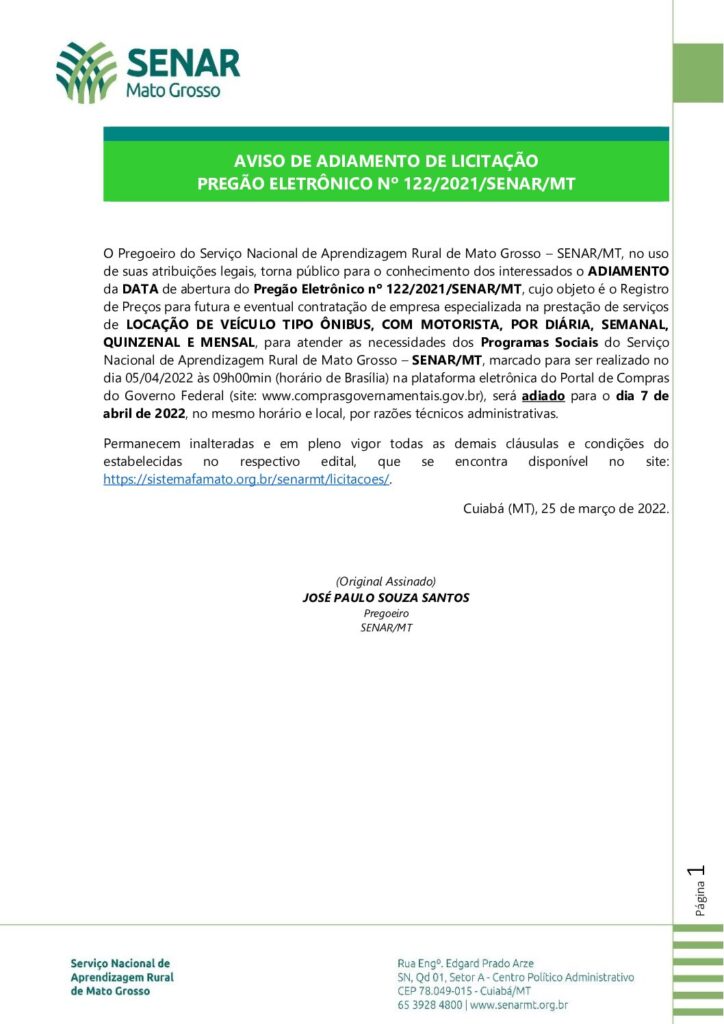 SENAR
Mato Grosso

AVISO DE ADIAMENTO DE LICITAÇÃO
PREGÃO ELETRÔNICO Nº 122/2021/SENAR/MT

O Pregoeiro do Serviço Nacional de Aprendizagem Rural de Mato Grosso – SENAR/MT, no uso de suas atribuições legais, torna público para o conhecimento dos interessados o ADIAMENTO da DATA de abertura do Pregão Eletrônico nº 122/2021/SENAR/MT, cujo objeto é o Registro de Preços para futura e eventual contratação de empresa especializada na prestação de serviços de LOCAÇÃO DE VEÍCULO TIPO ÔNIBUS, COM MOTORISTA, POR DIÁRIA, SEMANAL, QUINZENAL E MENSAL, para atender as necessidades dos Programas Sociais do Serviço Nacional de Aprendizagem Rural de Mato Grosso – SENAR/MT, marcado para ser realizado no dia 05/04/2022 às 09h00min (horário de Brasília) na plataforma eletrônica do Portal de Compras do Governo Federal (site: www.comprasgovernamentais.gov.br), será adiado para o dia 7 de abril de 2022, no mesmo horário e local, por razões técnicos administrativas.

Permanecem inalteradas e em pleno vigor todas as demais cláusulas e condições do estabelecidas no respectivo edital, que se encontra disponível no site: https://sistemafamato.org.br/senarmt/licitacoes/.

Cuiabá (MT), 25 de março de 2022.

(Original Assinado)
JOSÉ PAULO SOUZA SANTOS
Pregoeiro
SENAR/MT

Página 1

Serviço Nacional de
Aprendizagem Rural
de Mato Grosso

Rua Engº. Edgard Prado Arze
SN, Qd 01, Setor A - Centro Político Administrativo
CEP 78.049-015 - Cuiabá/MT
65 3928 4800 | www.senarmt.org.br